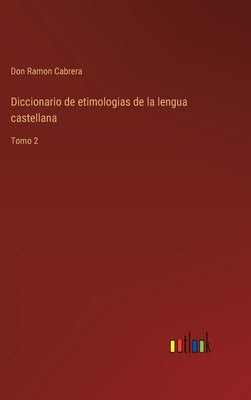 Don Ramon Cabrera

Diccionario de etimologias de la lengua castellana

Tomo 2

outlook